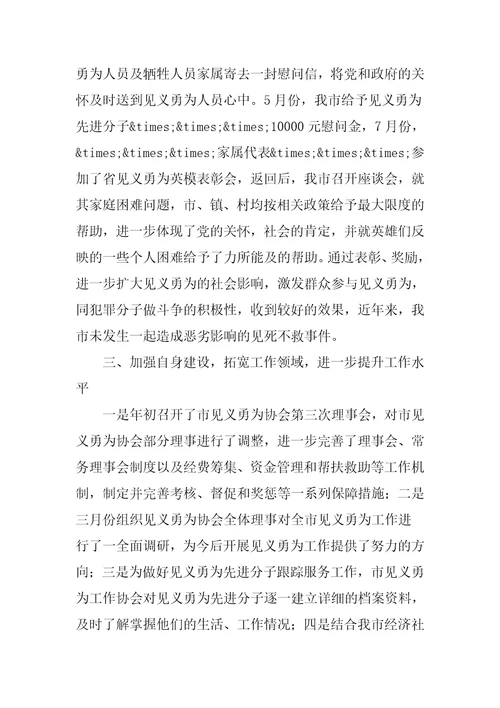 勇为人员及牺牲人员家属寄去一封慰问信，将党和政府的关怀及时送到见义勇为人员心中。5月份，我市给予见义勇为先进分子&times;&times;&times;10000元慰问金，7月份，&times;&times;&times;家属代表&times;&times;&times;参加了省见义勇为英模表彰会，返回后，我市召开座谈会，就其家庭困难问题，市、镇、村均按相关政策给予最大限度的帮助，进一步体现了党的关怀，社会的肯定，并就英雄们反映的一些个人困难给予了力所能及的帮助。通过表彰、奖励，进一步扩大见义勇为的社会影响，激发群众参与见义勇为，同犯罪分子做斗争的积极性，收到较好的效果，近年来，我市未发生一起造成恶劣影响的见死不救事件。

三、加强自身建设，拓宽工作领域，进一步提升工作水平

一是年初召开了市见义勇为协会第三次理事会，对市见义勇为协会部分理事进行了调整，进一步完善了理事会、常务理事会制度以及经费筹集、资金管理和帮扶救助等工作机制，制定并完善考核、督促和奖惩等一系列保障措施；二是三月份组织见义勇为协会全体理事对全市见义勇为工作进行了一全面调研，为今后开展见义勇为工作提供了努力的方向；三是为做好见义勇为先进分子跟踪服务工作，市见义勇为工作协会对见义勇为先进分子逐一建立详细的档案资料，及时了解掌握他们的生活、工作情况；四是结合我市经济社